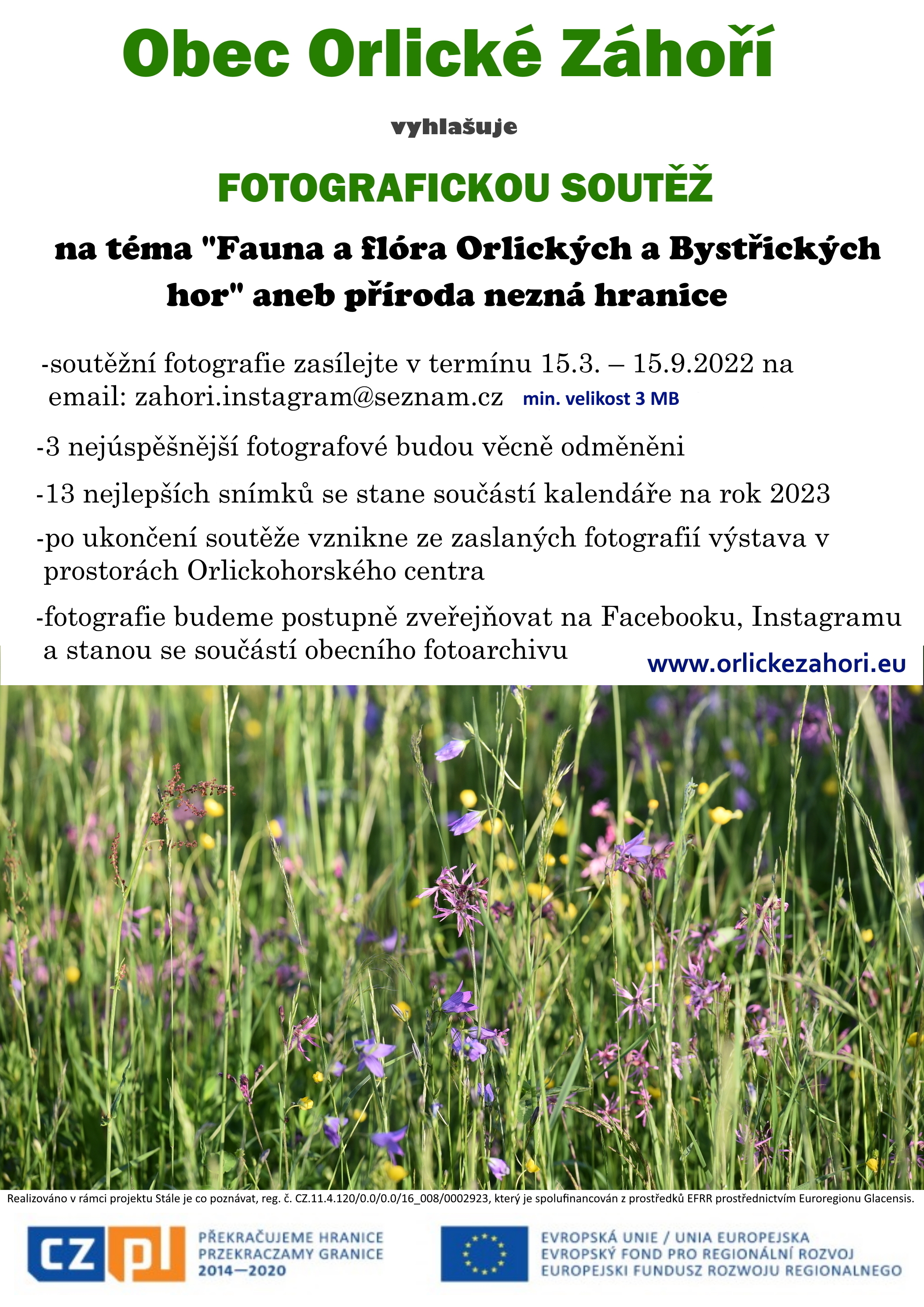 Obec Orlické Záhoří

vyhlašuje

FOTOGRAFICKOU SOUTĚŽ

na téma "Fauna a flóra Orlických a Bystřických hor" aneb příroda nezná hranice

-soutěžní fotografie zasílejte v termínu 15.3. – 15.9.2022 na email: zahori.instagram@seznam.cz min. velikost 3 MB

-3 nejúspěšnější fotografové budou věcně odměněni

-13 nejlepších snímků se stane součástí kalendáře na rok 2023

-po ukončení soutěže vznikne ze zaslaných fotografií výstava v prostorách Orlickohorského centra

-fotografie budeme postupně zveřejňovat na Facebooku, Instagramu a stanou se součástí obecního fotoarchivu

www.orlickezahori.eu

Realizováno v rámci projektu Stále je co poznávat, reg. č. CZ.11.4.120/0.0/0.0/16_008/0002923, který je spolufinancován z prostředků EFRR prostřednictvím Euroregionu Glacensis.

CZ PL
PŘEKRAČUJEME HRANICE
PRZEKRACZAMY GRANICE
2014—2020

EVROPSKÁ UNIE / UNIA EUROPEJSKA
EVROPSKÝ FOND PRO REGIONÁLNÍ ROZVOJ
EUROPEJSKI FUNDUSZ ROZWOJU REGIONALNEGO